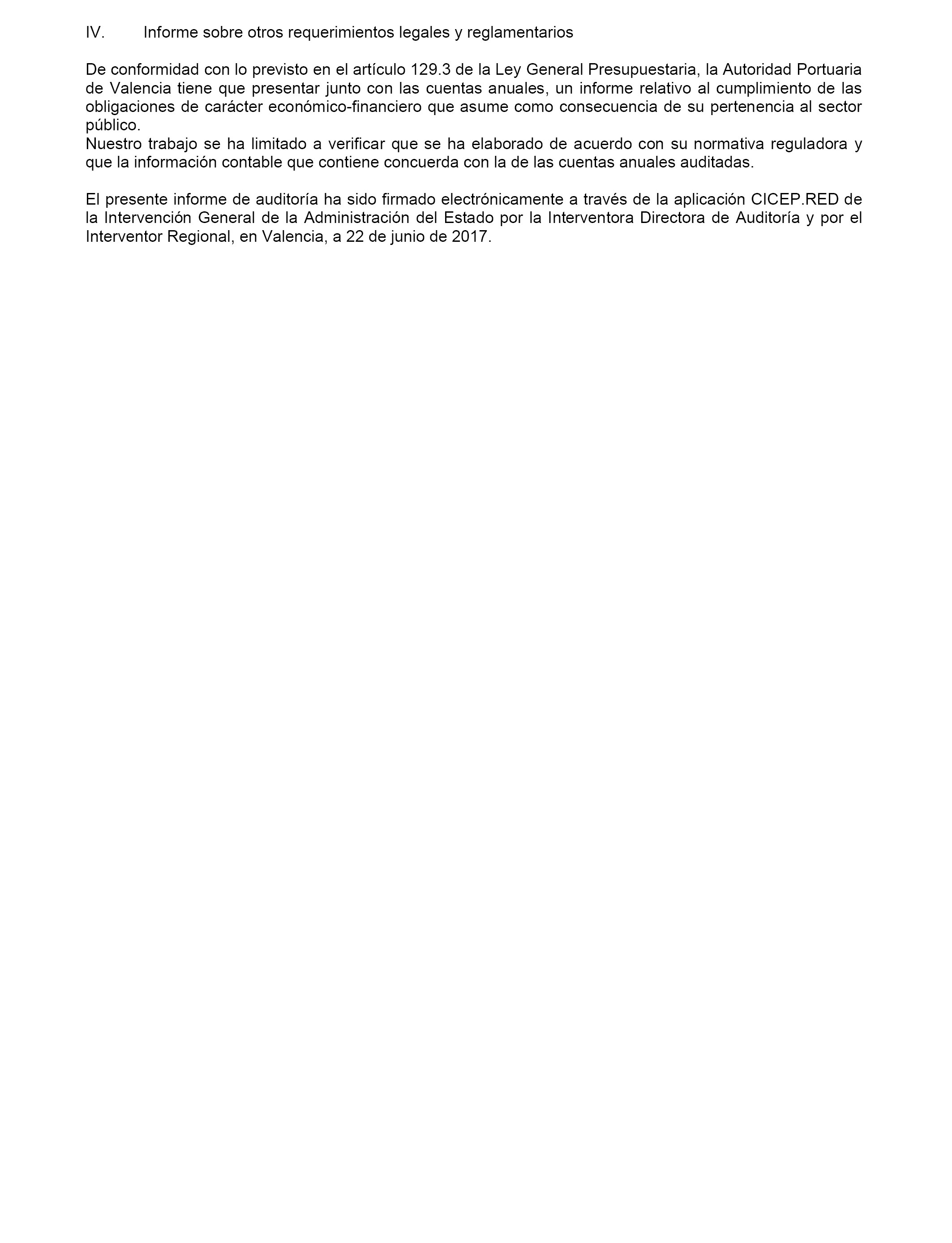 IV. Informe sobre otros requerimientos legales y reglamentarios

De conformidad con lo previsto en el artículo 129.3 de la Ley General Presupuestaria, la Autoridad Portuaria de Valencia tiene que presentar junto con las cuentas anuales, un informe relativo al cumplimiento de las obligaciones de carácter económico-financiero que asume como consecuencia de su pertenencia al sector público.
Nuestro trabajo se ha limitado a verificar que se ha elaborado de acuerdo con su normativa reguladora y que la información contable que contiene concuerda con la de las cuentas anuales auditadas.

El presente informe de auditoría ha sido firmado electrónicamente a través de la aplicación CICEP.RED de la Intervención General de la Administración del Estado por la Interventora Directora de Auditoría y por el Interventor Regional, en Valencia, a 22 de junio de 2017.